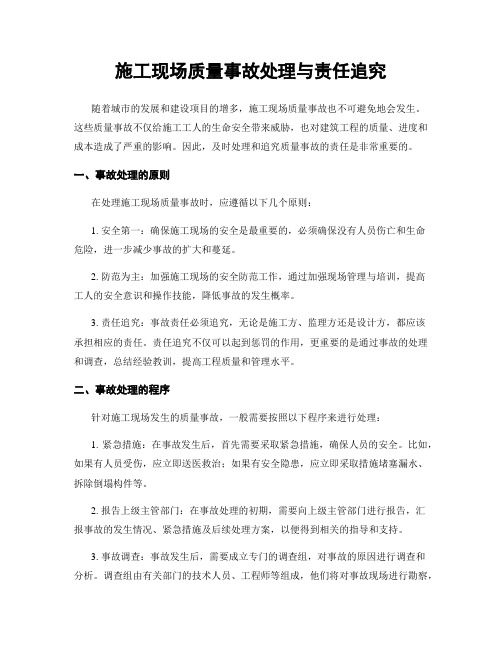 施工现场质量事故处理与责任追究

随着城市的发展和建设项目的增多，施工现场质量事故也不可避免地会发生。这些质量事故不仅给施工工人的生命安全带来威胁，也对建筑工程的质量、进度和成本造成了严重的影响。因此，及时处理和追究质量事故的责任是非常重要的。

一、事故处理的原则

在处理施工现场质量事故时，应遵循以下几个原则：

1. 安全第一：确保施工现场的安全是最重要的，必须确保没有人员伤亡和生命危险，进一步减少事故的扩大和蔓延。

2. 防范为主：加强施工现场的安全防范工作，通过加强现场管理与培训，提高工人的安全意识和操作技能，降低事故的发生概率。

3. 责任追究：事故责任必须追究，无论是施工方、监理方还是设计方，都应该承担相应的责任。责任追究不仅可以起到惩罚的作用，更重要的是通过事故的处理和调查，总结经验教训，提高工程质量和管理水平。

二、事故处理的程序

针对施工现场发生的质量事故，一般需要按照以下程序来进行处理：

1. 紧急措施：在事故发生后，首先需要采取紧急措施，确保人员的安全。比如，如果有人员受伤，应立即送医救治；如果有安全隐患，应立即采取措施堵塞漏水、拆除倒塌构件等。

2. 报告上级主管部门：在事故处理的初期，需要向上级主管部门进行报告，汇报事故的发生情况、紧急措施及后续处理方案，以便得到相关的指导和支持。

3. 事故调查：事故发生后，需要成立专门的调查组，对事故的原因进行调查和分析。调查组由有关部门的技术人员、工程师等组成，他们将对事故现场进行勘察，